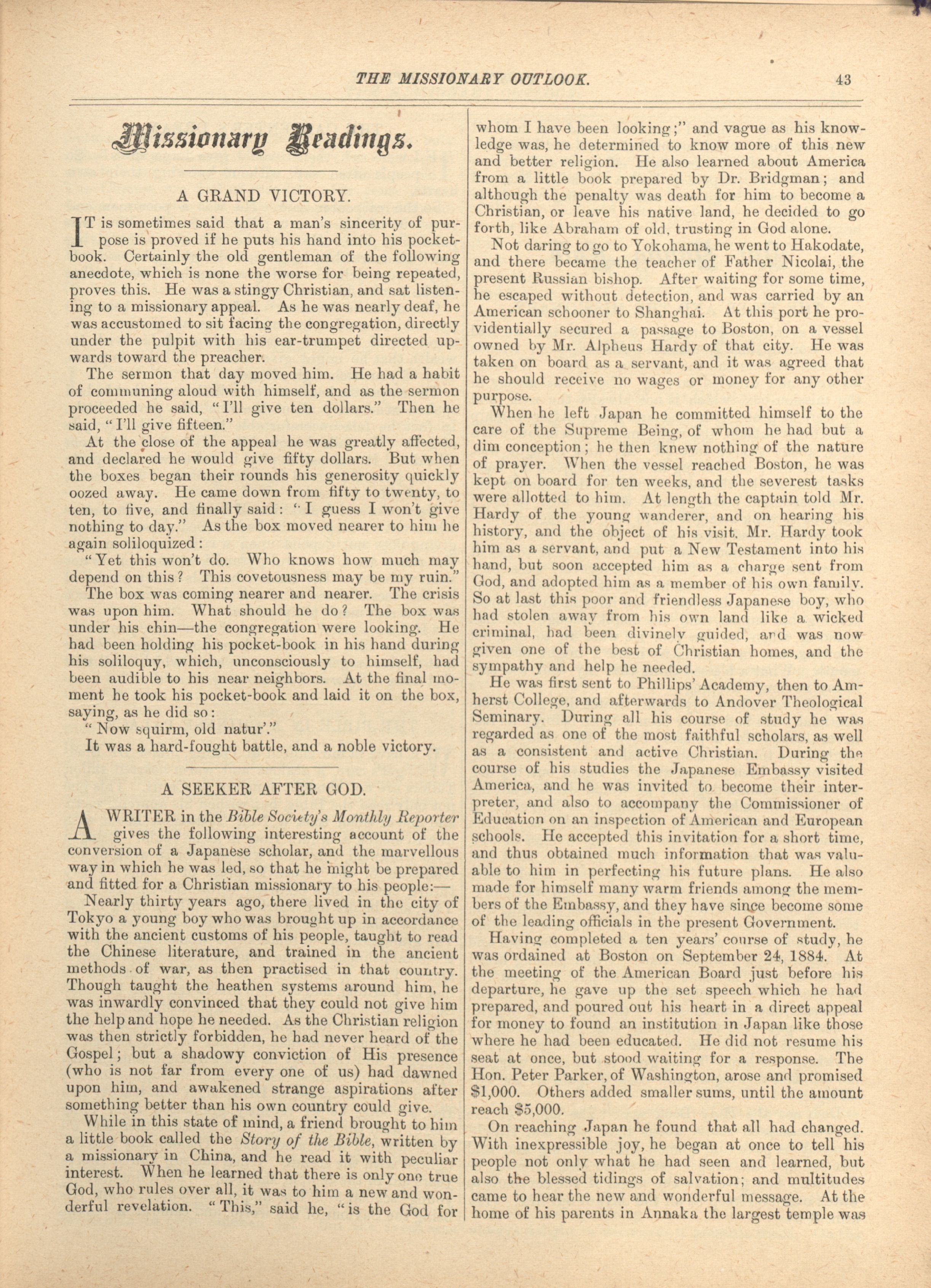 THE MISSIONARY OUTLOOK. 43

Missionary Readings.

A GRAND VICTORY.

IT is sometimes said that a man's sincerity of purpose is proved if he puts his hand into his pocket-book. Certainly the old gentleman of the following anecdote, which is none the worse for being repeated, proves this. He was a stingy Christian, and sat listening to a missionary appeal. As he was nearly deaf, he was accustomed to sit facing the congregation, directly under the pulpit with his ear-trumpet directed upwards toward the preacher.

The sermon that day moved him. He had a habit of communing aloud with himself, and as the sermon proceeded he said, "I'll give ten dollars." Then he said, "I'll give fifteen."

At the close of the appeal he was greatly affected, and declared he would give fifty dollars. But when the boxes began their rounds his generosity quickly oozed away. He came down from fifty to twenty, to ten, to five, and finally said: "I guess I won't give nothing to day." As the box moved nearer to him he again soliloquized:

"Yet this won't do. Who knows how much may depend on this? This covetousness may be my ruin."

The box was coming nearer and nearer. The crisis was upon him. What should he do? The box was under his chin—the congregation were looking. He had been holding his pocket-book in his hand during his soliloquy, which, unconsciously to himself, had been audible to his near neighbors. At the final moment he took his pocket-book and laid it on the box, saying, as he did so:

"Now squirm, old natur'."

It was a hard-fought battle, and a noble victory.

A SEEKER AFTER GOD.

A WRITER in the Bible Society's Monthly Reporter gives the following interesting account of the conversion of a Japanese scholar, and the marvellous way in which he was led, so that he might be prepared and fitted for a Christian missionary to his people:—

Nearly thirty years ago, there lived in the city of Tokyo a young boy who was brought up in accordance with the ancient customs of his people, taught to read the Chinese literature, and trained in the ancient methods of war, as then practised in that country. Though taught the heathen systems around him, he was inwardly convinced that they could not give him the help and hope he needed. As the Christian religion was then strictly forbidden, he had never heard of the Gospel; but a shadowy conviction of His presence (who is not far from every one of us) had dawned upon him, and awakened strange aspirations after something better than his own country could give.

While in this state of mind, a friend brought to him a little book called the Story of the Bible, written by a missionary in China, and he read it with peculiar interest. When he learned that there is only one true God, who rules over all, it was to him a new and wonderful revelation. "This," said he, "is the God for whom I have been looking;" and vague as his knowledge was, he determined to know more of this new and better religion. He also learned about America from a little book prepared by Dr. Bridgman; and although the penalty was death for him to become a Christian, or leave his native land, he decided to go forth, like Abraham of old, trusting in God alone.

Not daring to go to Yokohama, he went to Hakodate, and there became the teacher of Father Nicolai, the present Russian bishop. After waiting for some time, he escaped without detection, and was carried by an American schooner to Shanghai. At this port he providentially secured a passage to Boston, on a vessel owned by Mr. Alpheus Hardy of that city. He was taken on board as a servant, and it was agreed that he should receive no wages or money for any other purpose.

When he left Japan he committed himself to the care of the Supreme Being, of whom he had but a dim conception; he then knew nothing of the nature of prayer. When the vessel reached Boston, he was kept on board for ten weeks, and the severest tasks were allotted to him. At length the captain told Mr. Hardy of the young wanderer, and on hearing his history, and the object of his visit, Mr. Hardy took him as a servant, and put a New Testament into his hand, but soon accepted him as a charge sent from God, and adopted him as a member of his own family. So at last this poor and friendless Japanese boy, who had stolen away from his own land like a wicked criminal, had been divinely guided, and was now given one of the best of Christian homes, and the sympathy and help he needed.

He was first sent to Phillips' Academy, then to Amherst College, and afterwards to Andover Theological Seminary. During all his course of study he was regarded as one of the most faithful scholars, as well as a consistent and active Christian. During the course of his studies the Japanese Embassy visited America, and he was invited to become their interpreter, and also to accompany the Commissioner of Education on an inspection of American and European schools. He accepted this invitation for a short time, and thus obtained much information that was valuable to him in perfecting his future plans. He also made for himself many warm friends among the members of the Embassy, and they have since become some of the leading officials in the present Government.

Having completed a ten years' course of study, he was ordained at Boston on September 24, 1884. At the meeting of the American Board just before his departure, he gave up the set speech which he had prepared, and poured out his heart in a direct appeal for money to found an institution in Japan like those where he had been educated. He did not resume his seat at once, but stood waiting for a response. The Hon. Peter Parker, of Washington, arose and promised $1,000. Others added smaller sums, until the amount reach $5,000.

On reaching Japan he found that all had changed. With inexpressible joy, he began at once to tell his people not only what he had seen and learned, but also the blessed tidings of salvation; and multitudes came to hear the new and wonderful message. At the home of his parents in Annaka the largest temple was